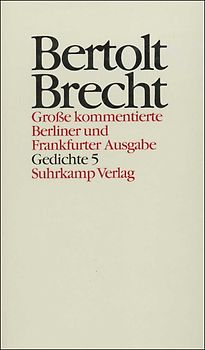 Bertolt Brecht

Große kommentierte Berliner und Frankfurter Ausgabe

Gedichte 5

Suhrkamp Verlag